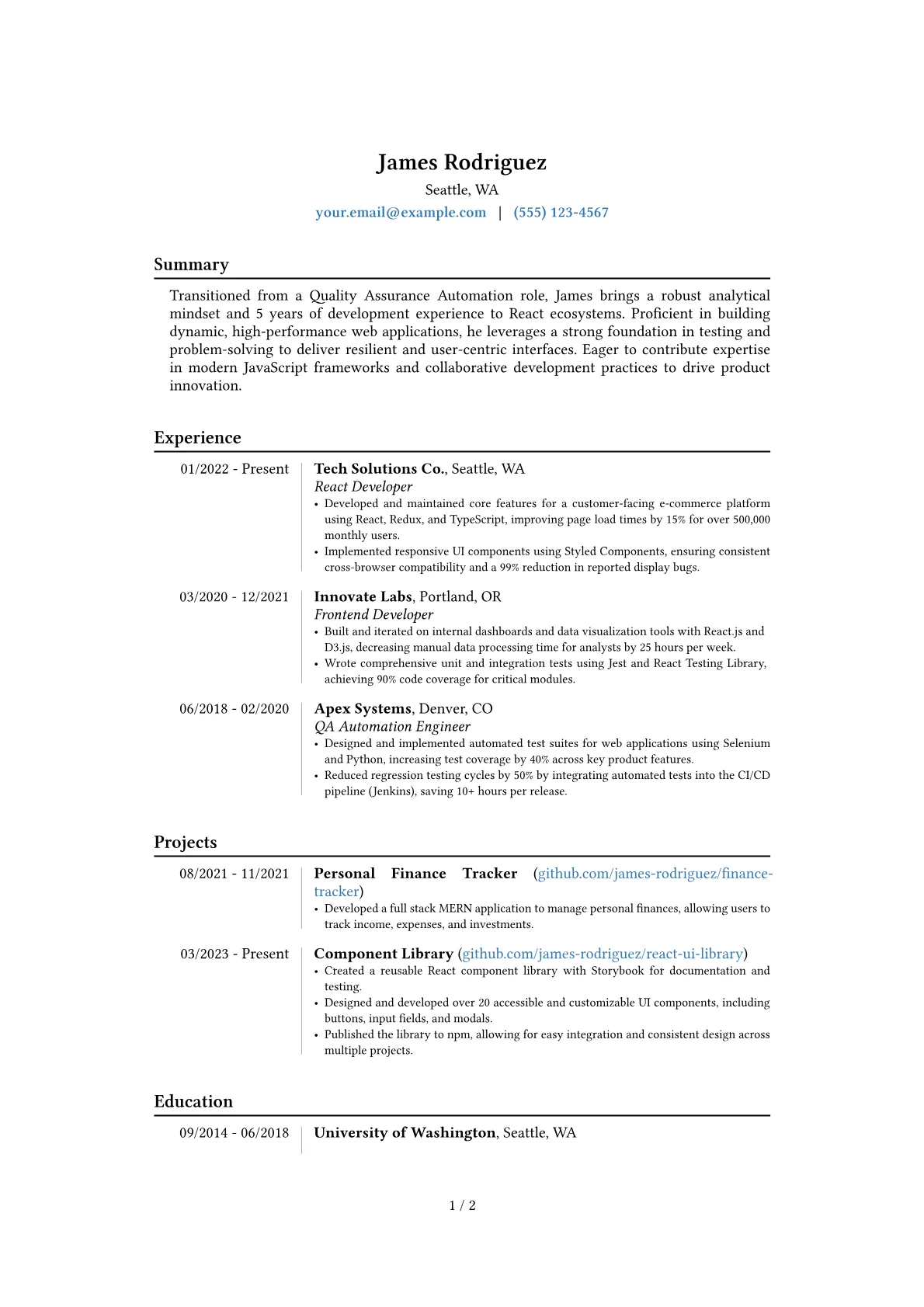 James Rodriguez
Seattle, WA
your.email@example.com | (555) 123-4567

Summary

Transitioned from a Quality Assurance Automation role, James brings a robust analytical mindset and 5 years of development experience to React ecosystems. Proficient in building dynamic, high-performance web applications, he leverages a strong foundation in testing and problem-solving to deliver resilient and user-centric interfaces. Eager to contribute expertise in modern JavaScript frameworks and collaborative development practices to drive product innovation.

Experience

01/2022 - Present
Tech Solutions Co., Seattle, WA
React Developer
• Developed and maintained core features for a customer-facing e-commerce platform using React, Redux, and TypeScript, improving page load times by 15% for over 500,000 monthly users.
• Implemented responsive UI components using Styled Components, ensuring consistent cross-browser compatibility and a 99% reduction in reported display bugs.

03/2020 - 12/2021
Innovate Labs, Portland, OR
Frontend Developer
• Built and iterated on internal dashboards and data visualization tools with React.js and D3.js, decreasing manual data processing time for analysts by 25 hours per week.
• Wrote comprehensive unit and integration tests using Jest and React Testing Library, achieving 90% code coverage for critical modules.

06/2018 - 02/2020
Apex Systems, Denver, CO
QA Automation Engineer
• Designed and implemented automated test suites for web applications using Selenium and Python, increasing test coverage by 40% across key product features.
• Reduced regression testing cycles by 50% by integrating automated tests into the CI/CD pipeline (Jenkins), saving 10+ hours per release.

Projects

08/2021 - 11/2021
Personal Finance Tracker (github.com/james-rodriguez/finance-tracker)
• Developed a full stack MERN application to manage personal finances, allowing users to track income, expenses, and investments.

03/2023 - Present
Component Library (github.com/james-rodriguez/react-ui-library)
• Created a reusable React component library with Storybook for documentation and testing.
• Designed and developed over 20 accessible and customizable UI components, including buttons, input fields, and modals.
• Published the library to npm, allowing for easy integration and consistent design across multiple projects.

Education

09/2014 - 06/2018
University of Washington, Seattle, WA

1 / 2